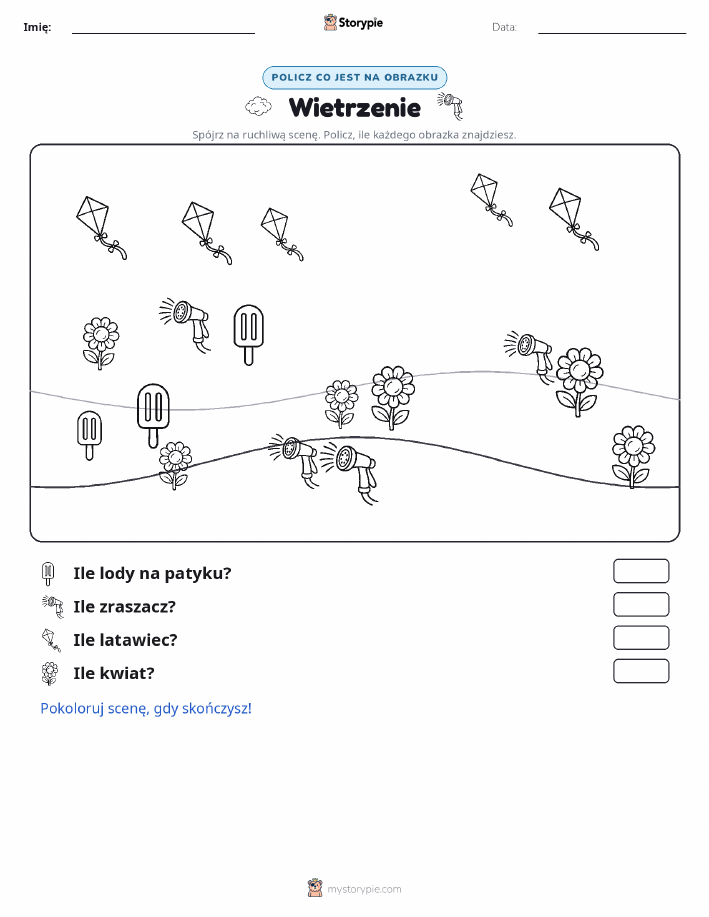 Imię: ____ Storypie Data: ____

POLICZ CO JEST NA OBRAZKU

Wietrzenie

Spójrz na ruchliwą scenę. Policz, ile każdego obrazka znajdziesz.

Ile lody na patyku?

Ile zraszacz?

Ile latawiec?

Ile kwiat?

Pokoloruj scenę, gdy skończysz!

mystorypie.com